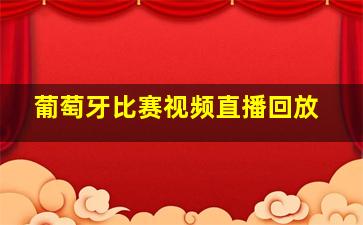 葡萄牙比赛视频直播回放